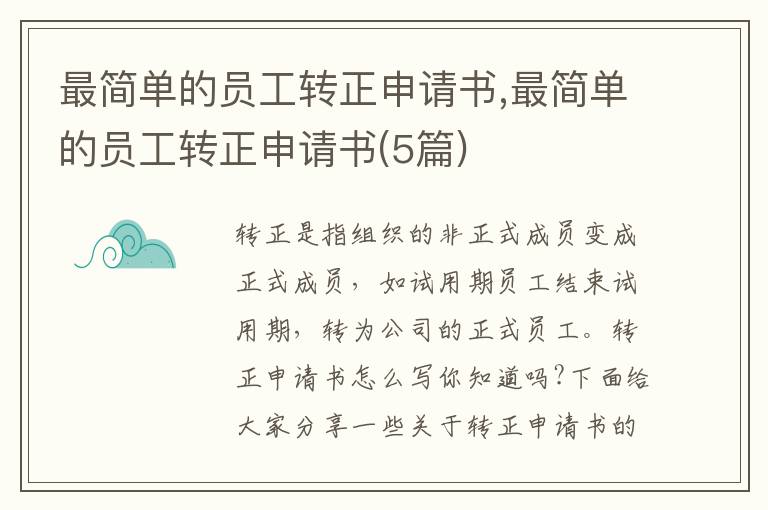 最简单的员工转正申请书,最简单的员工转正申请书(5篇)

转正是指组织的非正式成员变成正式成员，如试用期员工结束试用期，转为公司的正式员工。转正申请书怎么写你知道吗?下面给大家分享一些关于转正申请书的